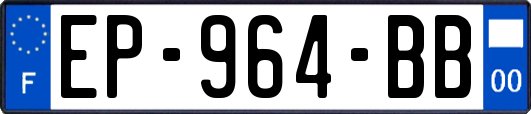 F

EP-964-BB

00